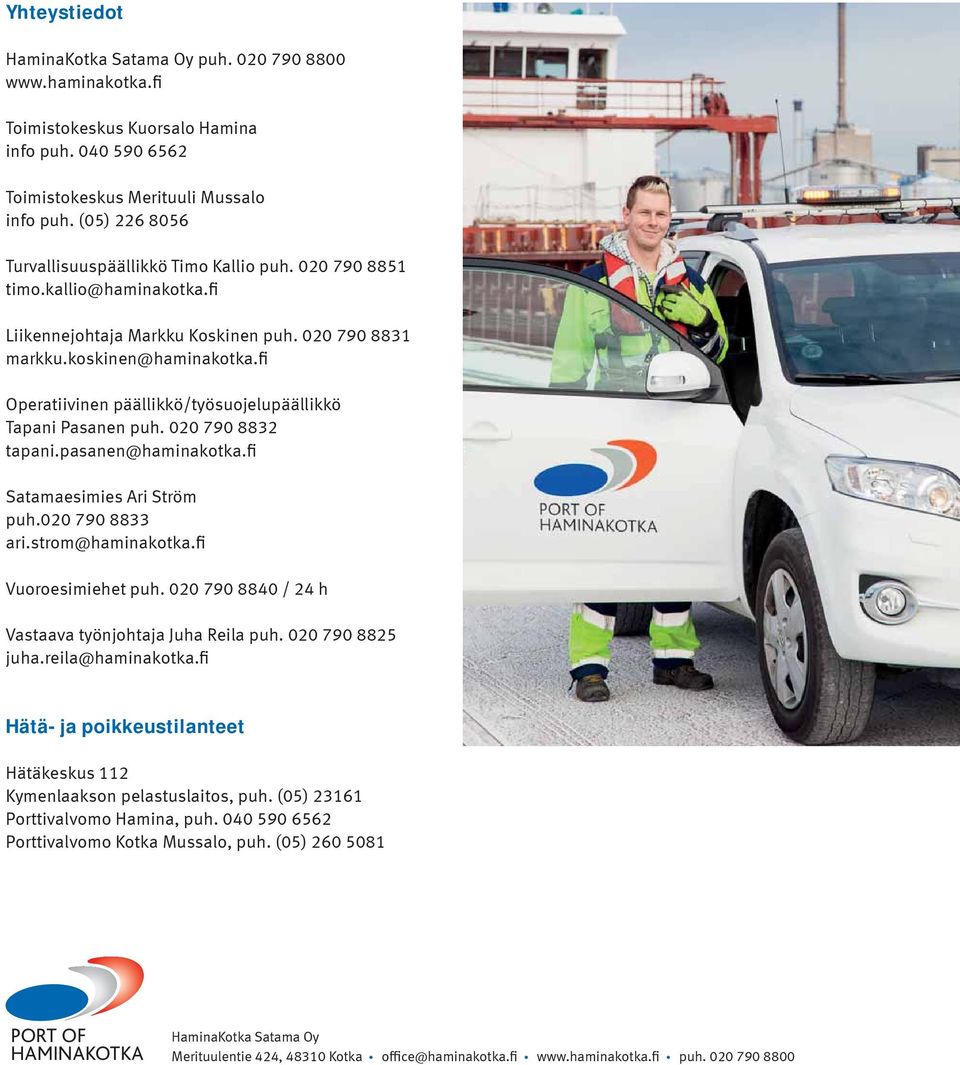 Yhteystiedot

HaminaKotka Satama Oy puh. 020 790 8800
www.haminakotka.fi

Toimistokeskus Kuorsalo Hamina
info puh. 040 590 6562

Toimistokeskus Merituuli Mussalo
info puh. (05) 226 8056

Turvallisuuspäällikkö Timo Kallio puh. 020 790 8851
timo.kallio@haminakotka.fi

Liikennejohtaja Markku Koskinen puh. 020 790 8831
markku.koskinen@haminakotka.fi

Operatiivinen päällikkö/työsuojelupäällikkö
Tapani Pasanen puh. 020 790 8832
tapani.pasanen@haminakotka.fi

Satamaesimies Ari Ström
puh.020 790 8833
ari.strom@haminakotka.fi

Vuoroesimiehet puh. 020 790 8840 / 24 h

Vastaava työnjohtaja Juha Reila puh. 020 790 8825
juha.reila@haminakotka.fi

PORT OF HAMINAKOTKA

Hätä- ja poikkeustilanteet

Hätäkeskus 112
Kymenlaakson pelastuslaitos, puh. (05) 23161
Porttivalvomo Hamina, puh. 040 590 6562
Porttivalvomo Kotka Mussalo, puh. (05) 260 5081

PORT OF HAMINAKOTKA

HaminaKotka Satama Oy
Merituulentie 424, 48310 Kotka • office@haminakotka.fi • www.haminakotka.fi • puh. 020 790 8800